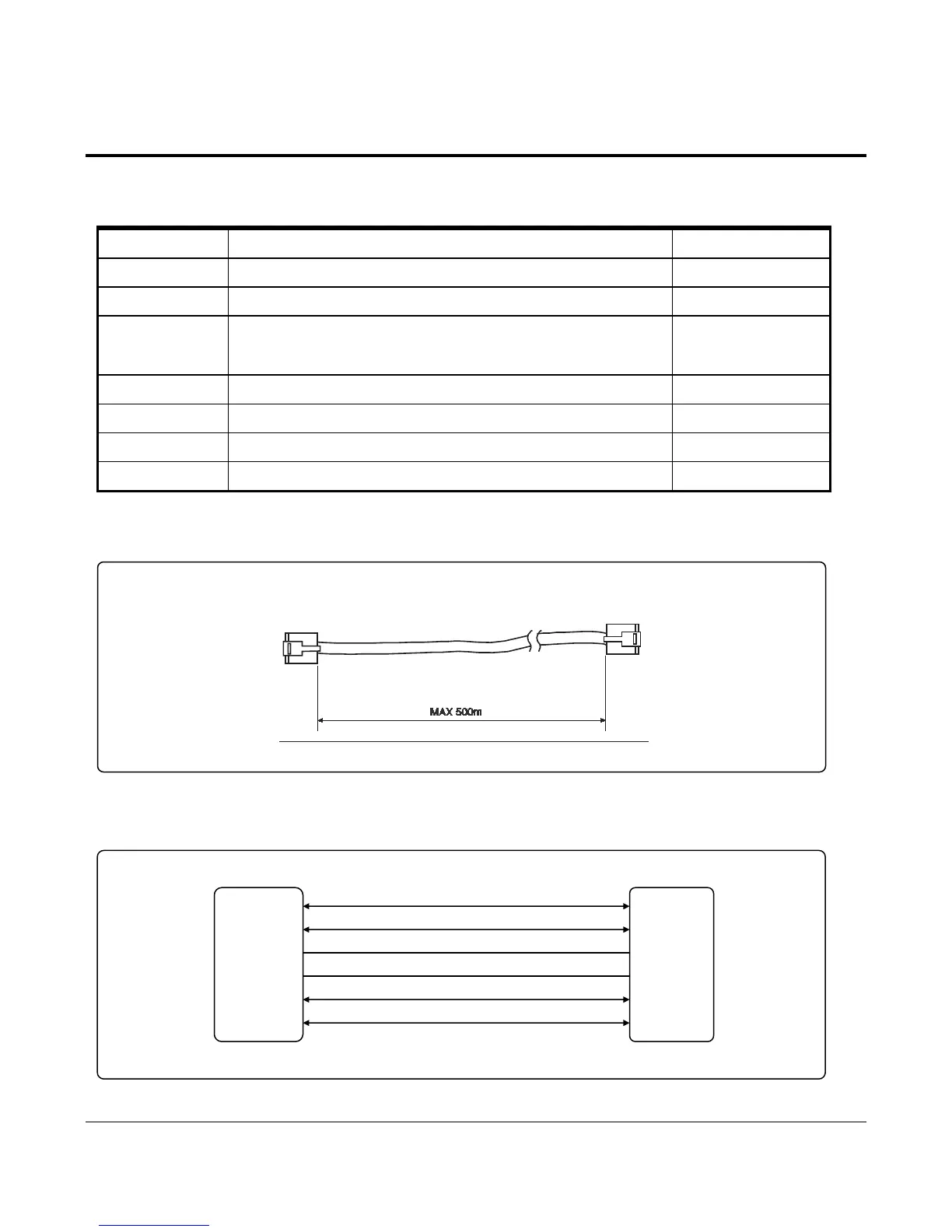 MAX 500m